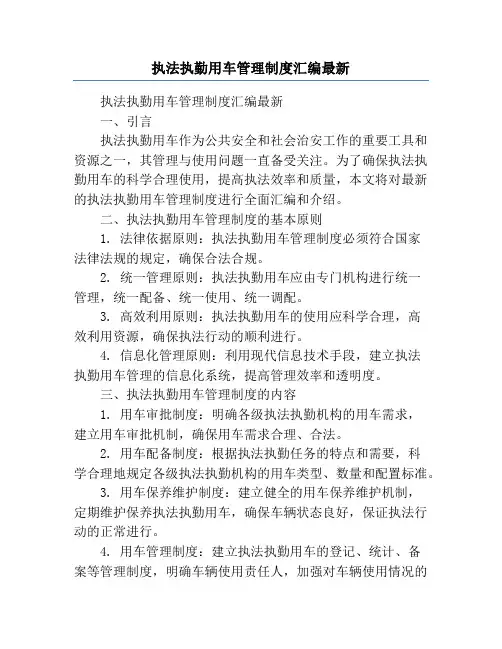 执法执勤用车管理制度汇编最新

执法执勤用车管理制度汇编最新

一、引言

执法执勤用车作为公共安全和社会治安工作的重要工具和资源之一，其管理与使用问题一直备受关注。为了确保执法执勤用车的科学合理使用，提高执法效率和质量，本文将对最新的执法执勤用车管理制度进行全面汇编和介绍。

二、执法执勤用车管理制度的基本原则

1. 法律依据原则：执法执勤用车管理制度必须符合国家法律法规的规定，确保合法合规。

2. 统一管理原则：执法执勤用车应由专门机构进行统一管理，统一配备、统一使用、统一调配。

3. 高效利用原则：执法执勤用车的使用应科学合理，高效利用资源，确保执法行动的顺利进行。

4. 信息化管理原则：利用现代信息技术手段，建立执法执勤用车管理的信息化系统，提高管理效率和透明度。

三、执法执勤用车管理制度的内容

1. 用车审批制度：明确各级执法执勤机构的用车需求，建立用车审批机制，确保用车需求合理、合法。

2. 用车配备制度：根据执法执勤任务的特点和需要，科学合理地规定各级执法执勤机构的用车类型、数量和配置标准。

3. 用车保养维护制度：建立健全的用车保养维护机制，定期维护保养执法执勤用车，确保车辆状态良好，保证执法行动的正常进行。

4. 用车管理制度：建立执法执勤用车的登记、统计、备案等管理制度，明确车辆使用责任人，加强对车辆使用情况的